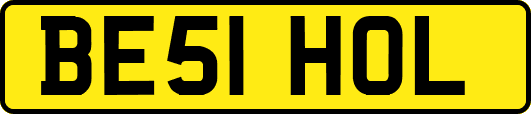 BE51 HOL